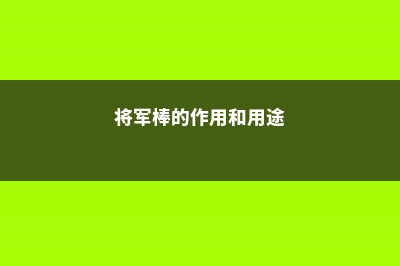 将军棒的作用和用途